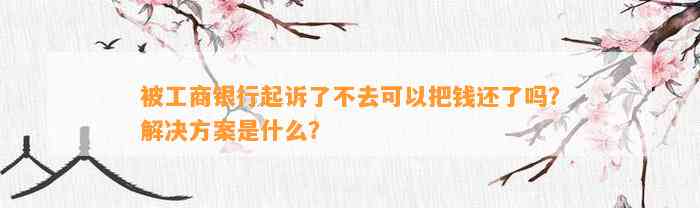 被工商银行起诉了不去可以把钱还了吗？解决方案是什么？